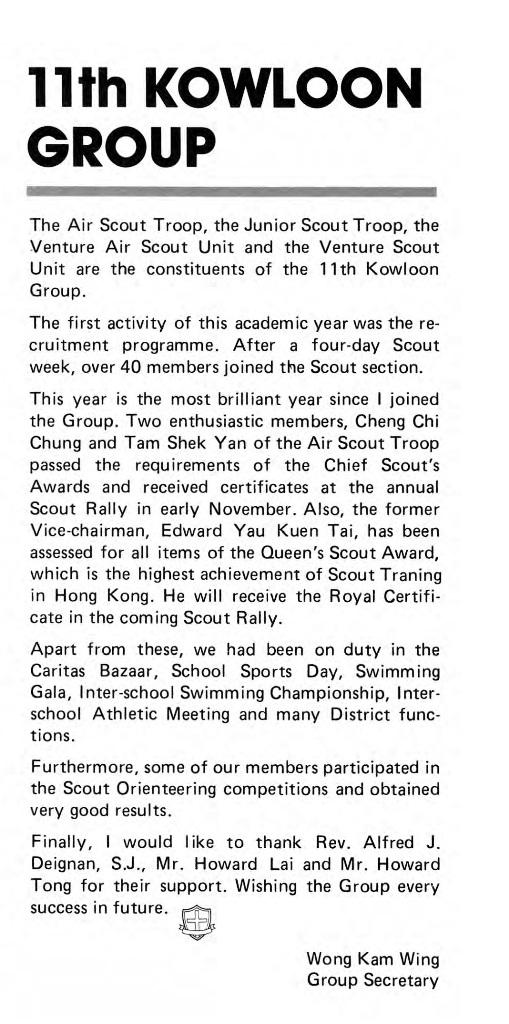 11th KOWLOON GROUP

The Air Scout Troop, the Junior Scout Troop, the Venture Air Scout Unit and the Venture Scout Unit are the constituents of the 11th Kowloon Group.

The first activity of this academic year was the recruitment programme. After a four-day Scout week, over 40 members joined the Scout section.

This year is the most brilliant year since I joined the Group. Two enthusiastic members, Cheng Chi Chung and Tam Shek Yan of the Air Scout Troop passed the requirements of the Chief Scout's Awards and received certificates at the annual Scout Rally in early November. Also, the former Vice-chairman, Edward Yau Kuen Tai, has been assessed for all items of the Queen's Scout Award, which is the highest achievement of Scout Traning in Hong Kong. He will receive the Royal Certificate in the coming Scout Rally.

Apart from these, we had been on duty in the Caritas Bazaar, School Sports Day, Swimming Gala, Inter-school Swimming Championship, Inter-school Athletic Meeting and many District functions.

Furthermore, some of our members participated in the Scout Orienteering competitions and obtained very good results.

Finally, I would like to thank Rev. Alfred J. Deignan, S.J., Mr. Howard Lai and Mr. Howard Tong for their support. Wishing the Group every success in future.

Wong Kam Wing
Group Secretary